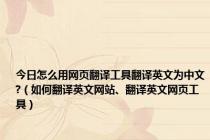 今日怎么用网页翻译工具翻译英文为中文?（如何翻译英文网站、翻译英文网页工具）